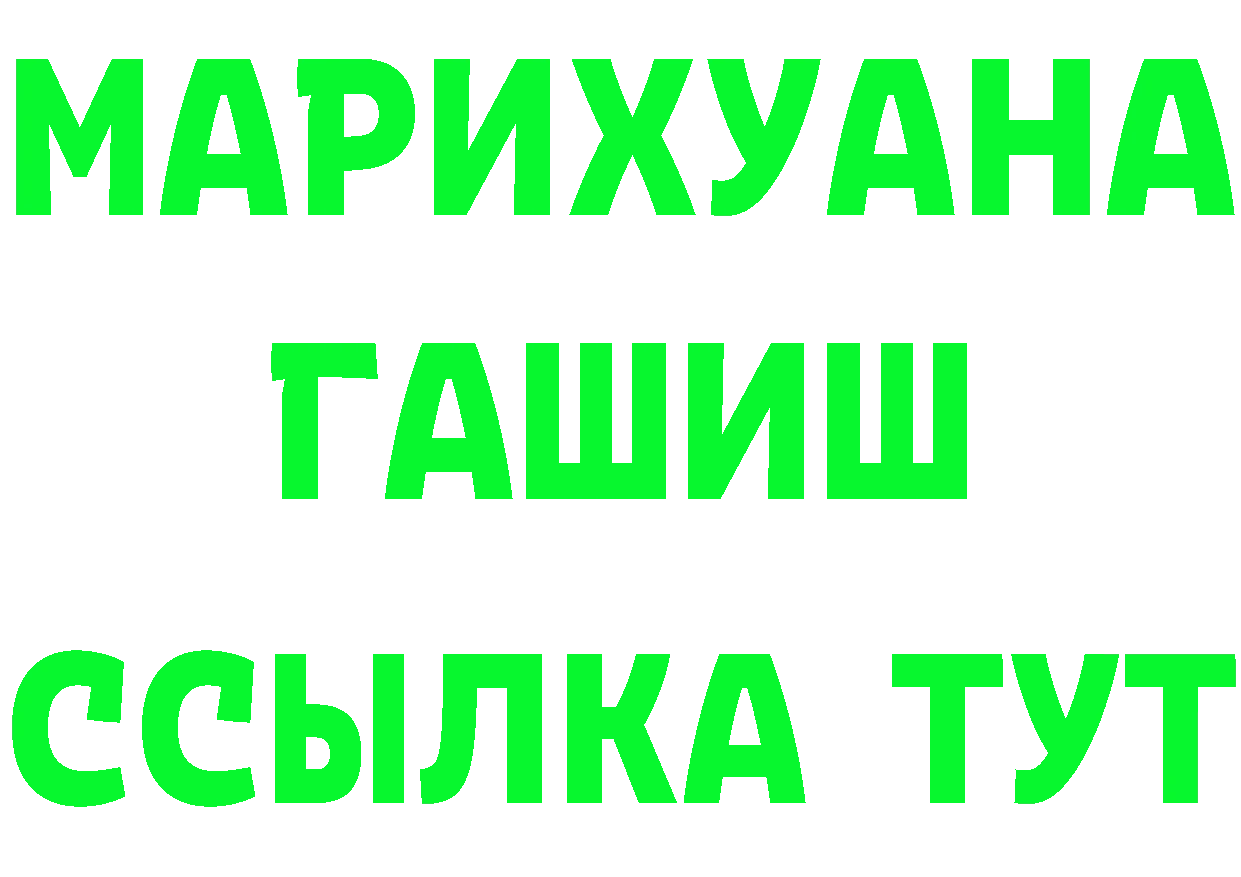 МАРИХУАНА
ГАШИШ
ССЫЛКА ТУТ